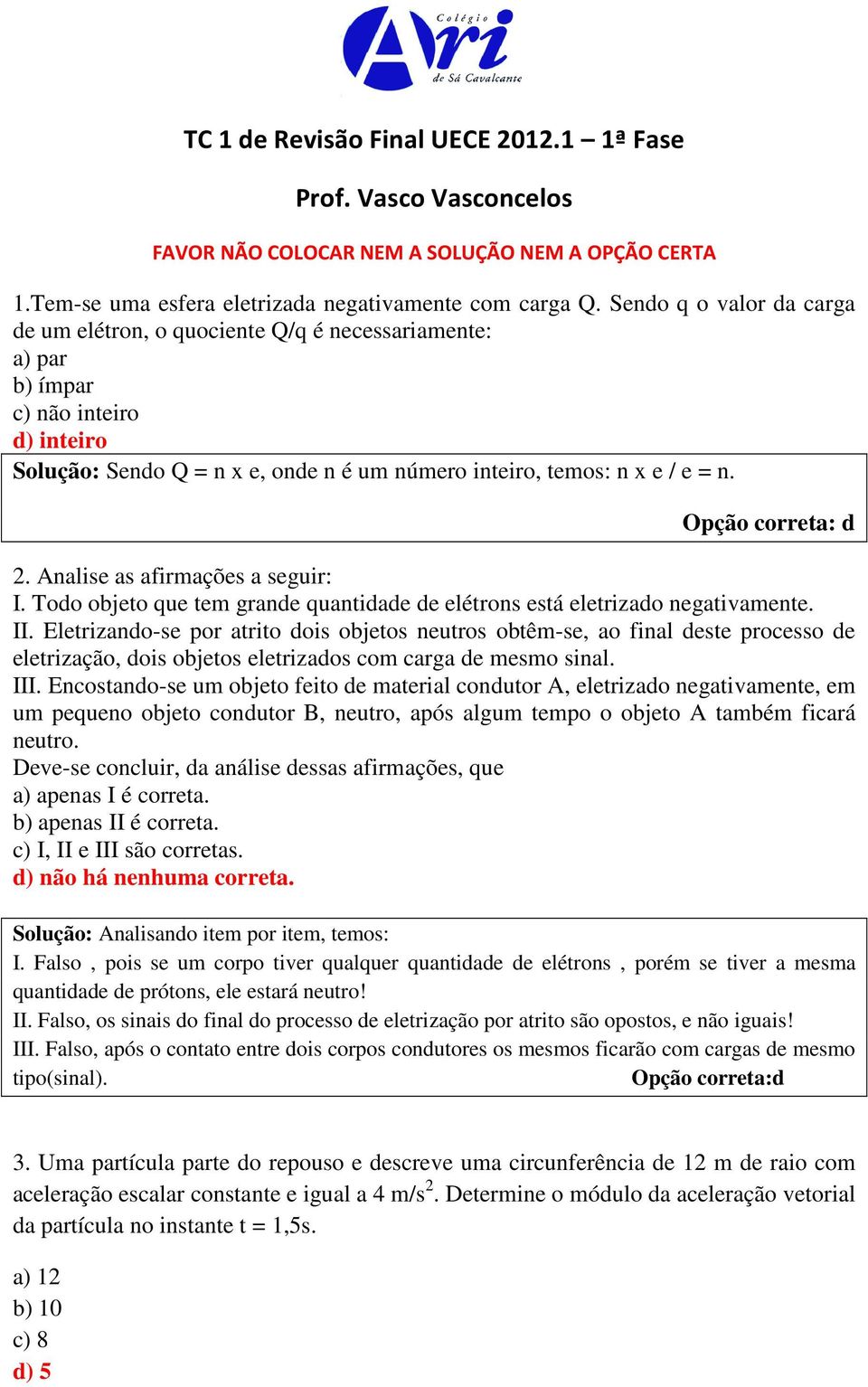 Colégio
Ari
de Sá Cavalcante

TC 1 de Revisão Final UECE 2012.1 – 1ª Fase

Prof. Vasco Vasconcelos

FAVOR NÃO COLOCAR NEM A SOLUÇÃO NEM A OPÇÃO CERTA

1.Tem-se uma esfera eletrizada negativamente com carga Q. Sendo q o valor da carga de um elétron, o quociente Q/q é necessariamente:
a) par
b) ímpar
c) não inteiro
d) inteiro

Solução: Sendo Q = n x e, onde n é um número inteiro, temos: n x e / e = n.

Opção correta: d

2. Analise as afirmações a seguir:
I. Todo objeto que tem grande quantidade de elétrons está eletrizado negativamente.
II. Eletrizando-se por atrito dois objetos neutros obtêm-se, ao final deste processo de eletrização, dois objetos eletrizados com carga de mesmo sinal.
III. Encostando-se um objeto feito de material condutor A, eletrizado negativamente, em um pequeno objeto condutor B, neutro, após algum tempo o objeto A também ficará neutro.
Deve-se concluir, da análise dessas afirmações, que
a) apenas I é correta.
b) apenas II é correta.
c) I, II e III são corretas.
d) não há nenhuma correta.

Solução: Analisando item por item, temos:
I. Falso , pois se um corpo tiver qualquer quantidade de elétrons , porém se tiver a mesma quantidade de prótons, ele estará neutro!
II. Falso, os sinais do final do processo de eletrização por atrito são opostos, e não iguais!
III. Falso, após o contato entre dois corpos condutores os mesmos ficarão com cargas de mesmo tipo(sinal). Opção correta:d

3. Uma partícula parte do repouso e descreve uma circunferência de 12 m de raio com aceleração escalar constante e igual a 4 m/s$^2$. Determine o módulo da aceleração vetorial da partícula no instante t = 1,5s.

a) 12
b) 10
c) 8
d) 5